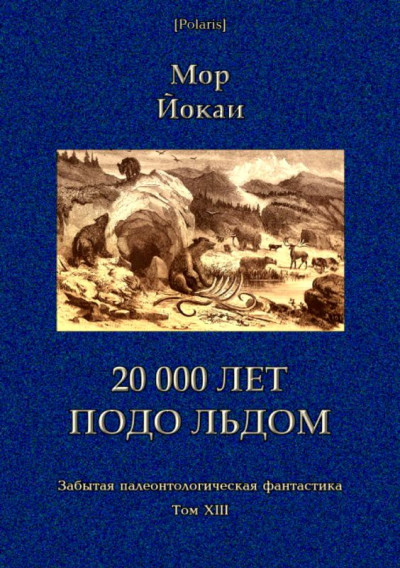 [Polaris]

Мор
Йокаи

20 000 ЛЕТ
ПОДО ЛЬДОМ

Забытая палеонтологическая фантастика
Том XIII